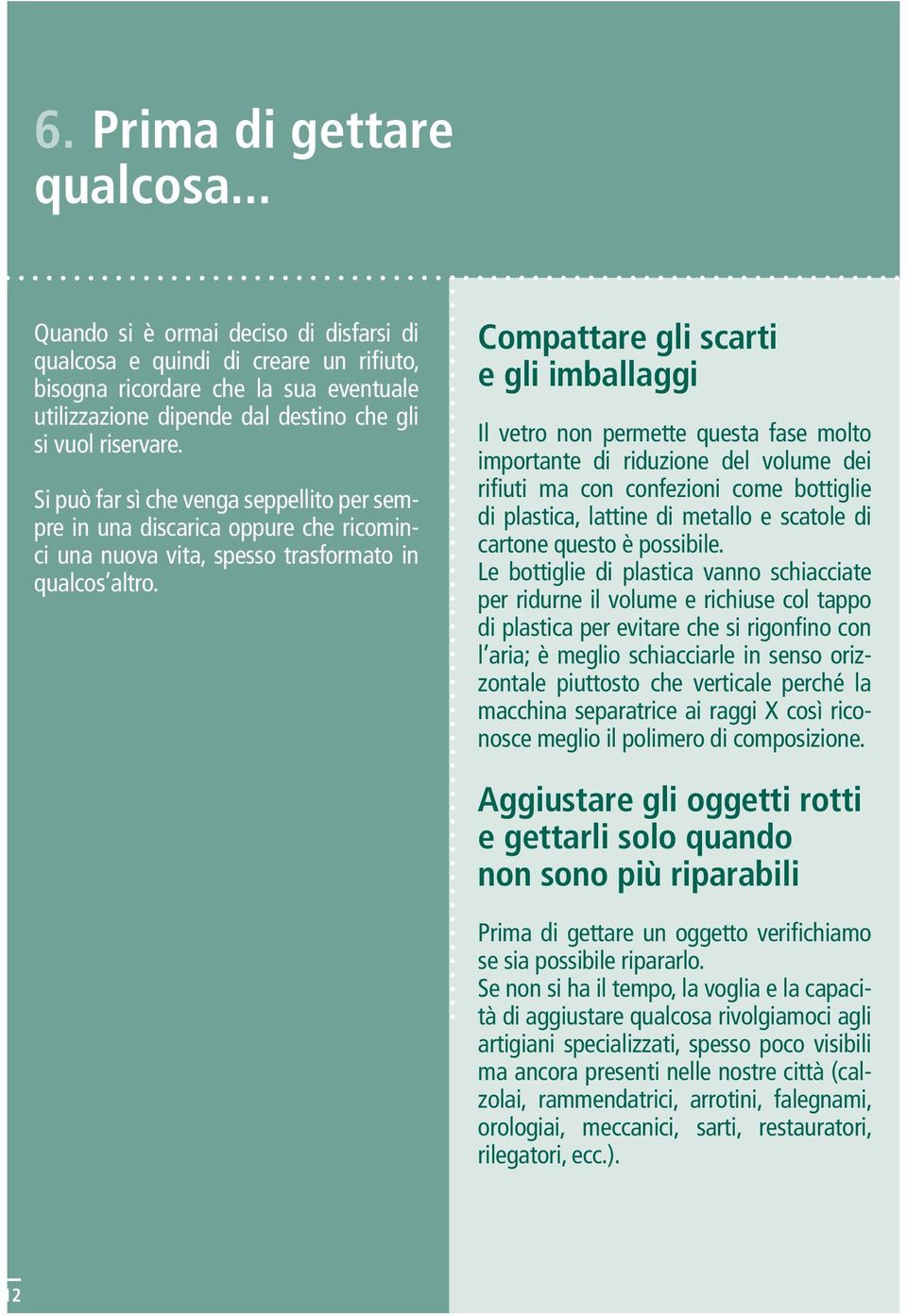 6. Prima di gettare qualcosa...

Quando si è ormai deciso di disfarsi di qualcosa e quindi di creare un rifiuto, bisogna ricordare che la sua eventuale utilizzazione dipende dal destino che gli si vuol riservare.

Si può far sì che venga seppellito per sempre in una discarica oppure che ricominci una nuova vita, spesso trasformato in qualcos'altro.

Compattare gli scarti e gli imballaggi

Il vetro non permette questa fase molto importante di riduzione del volume dei rifiuti ma con confezioni come bottiglie di plastica, lattine di metallo e scatole di cartone questo è possibile.
Le bottiglie di plastica vanno schiacciate per ridurne il volume e richiuse col tappo di plastica per evitare che si rigonfino con l'aria; è meglio schiacciarle in senso orizzontale piuttosto che verticale perché la macchina separatrice ai raggi X così riconosce meglio il polimero di composizione.

Aggiustare gli oggetti rotti e gettarli solo quando non sono più riparabili

Prima di gettare un oggetto verifichiamo se sia possibile ripararlo.
Se non si ha il tempo, la voglia e la capacità di aggiustare qualcosa rivolgiamoci agli artigiani specializzati, spesso poco visibili ma ancora presenti nelle nostre città (calzolai, rammendatrici, arrotini, falegnami, orologiai, meccanici, sarti, restauratori, rilegatori, ecc.).

12